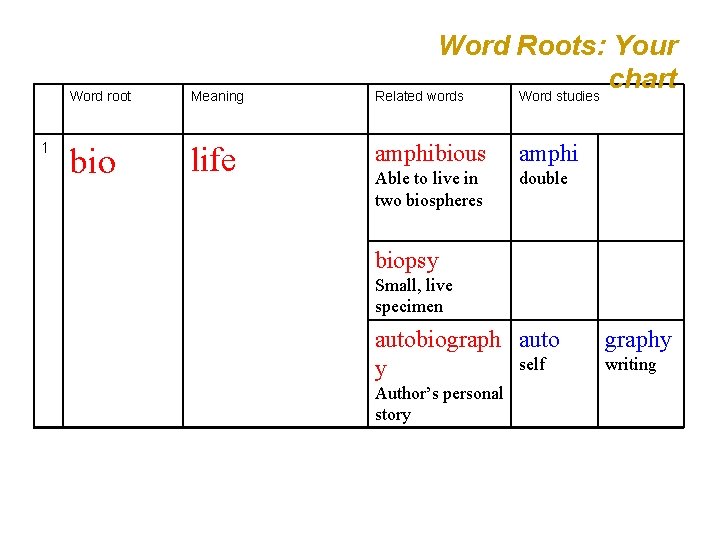 Word Roots: Your chart

| | Word root | Meaning | Related words | Word studies | |
|---|---|---|---|---|---|
| 1 | bio | life | amphibious Able to live in two biospheres | amphi double | |
| | | | biopsy Small, live specimen | | |
| | | | autobiography Author's personal story | auto self | graphy writing |